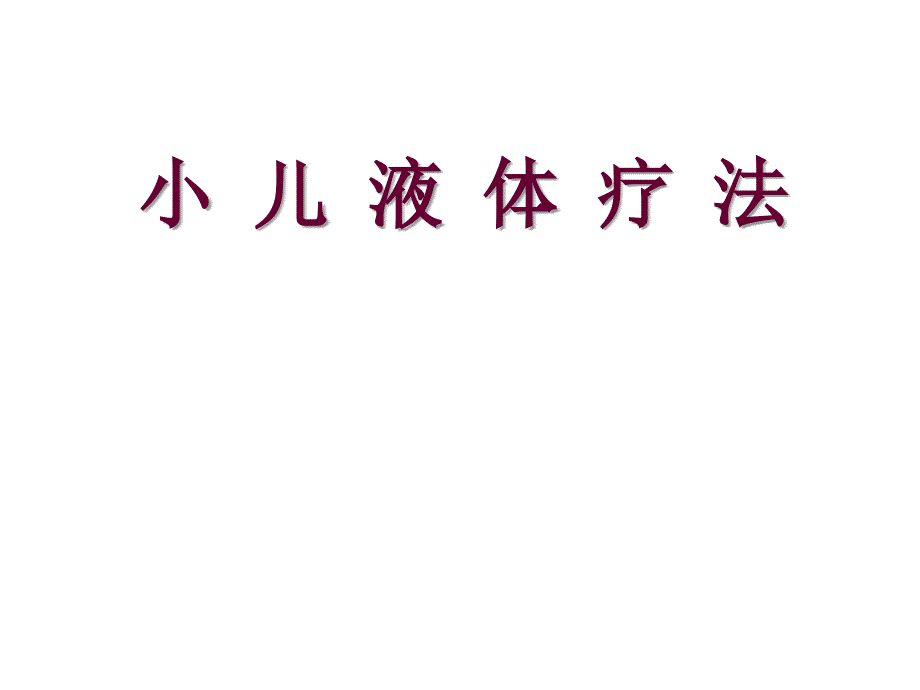 小 儿 液 体 疗 法